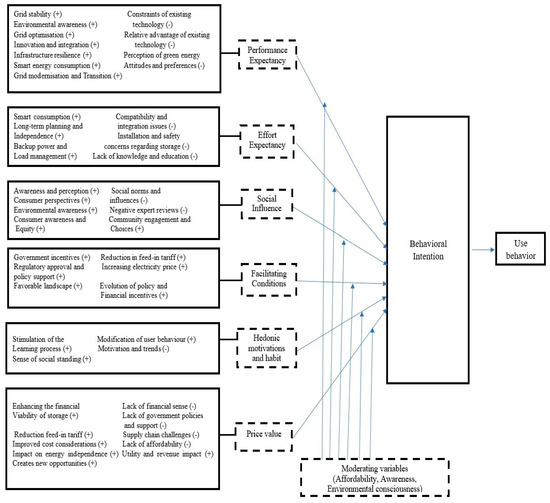 Grid stability (+)
Environmental awareness (+)
Grid optimisation (+)
Innovation and integration (+)
Infrastructure resilience (+)
Smart energy consumption (+)
Grid modernisation and Transition (+)

Constraints of existing technology (-)
Relative advantage of existing technology (-)
Perception of green energy
Attitudes and preferences (-)

Performance Expectancy

Smart consumption (+)
Long-term planning and Independence (+)
Backup power and Load management (+)

Compatibility and integration issues (-)
Installation and safety concerns regarding storage (-)
Lack of knowledge and education (-)

Effort Expectancy

Awareness and perception (+)
Consumer perspectives (+)
Environmental awareness (+)
Consumer awareness and Equity (+)

Social norms and influences (-)
Negative expert reviews (-)
Community engagement and Choices (+)

Social Influence

Government incentives (+)
Regulatory approval and policy support (+)
Favorable landscape (+)

Reduction in feed-in tariff (+)
Increasing electricity price (+)
Evolution of policy and Financial incentives (+)

Facilitating Conditions

Stimulation of the Learning process (+)
Sense of social standing (+)

Modification of user behaviour (+)
Motivation and trends (-)

Hedonic motivations and habit

Enhancing the financial Viability of storage (+)
Reduction feed-in tariff (+)
Improved cost considerations (+)
Impact on energy independence (+)
Creates new opportunities (+)

Lack of financial sense (-)
Lack of government policies and support (-)
Supply chain challenges (-)
Lack of affordability (-)
Utility and revenue impact (+)

Price value

Behavioral Intention

Use behavior

Moderating variables (Affordability, Awareness, Environmental consciousness)